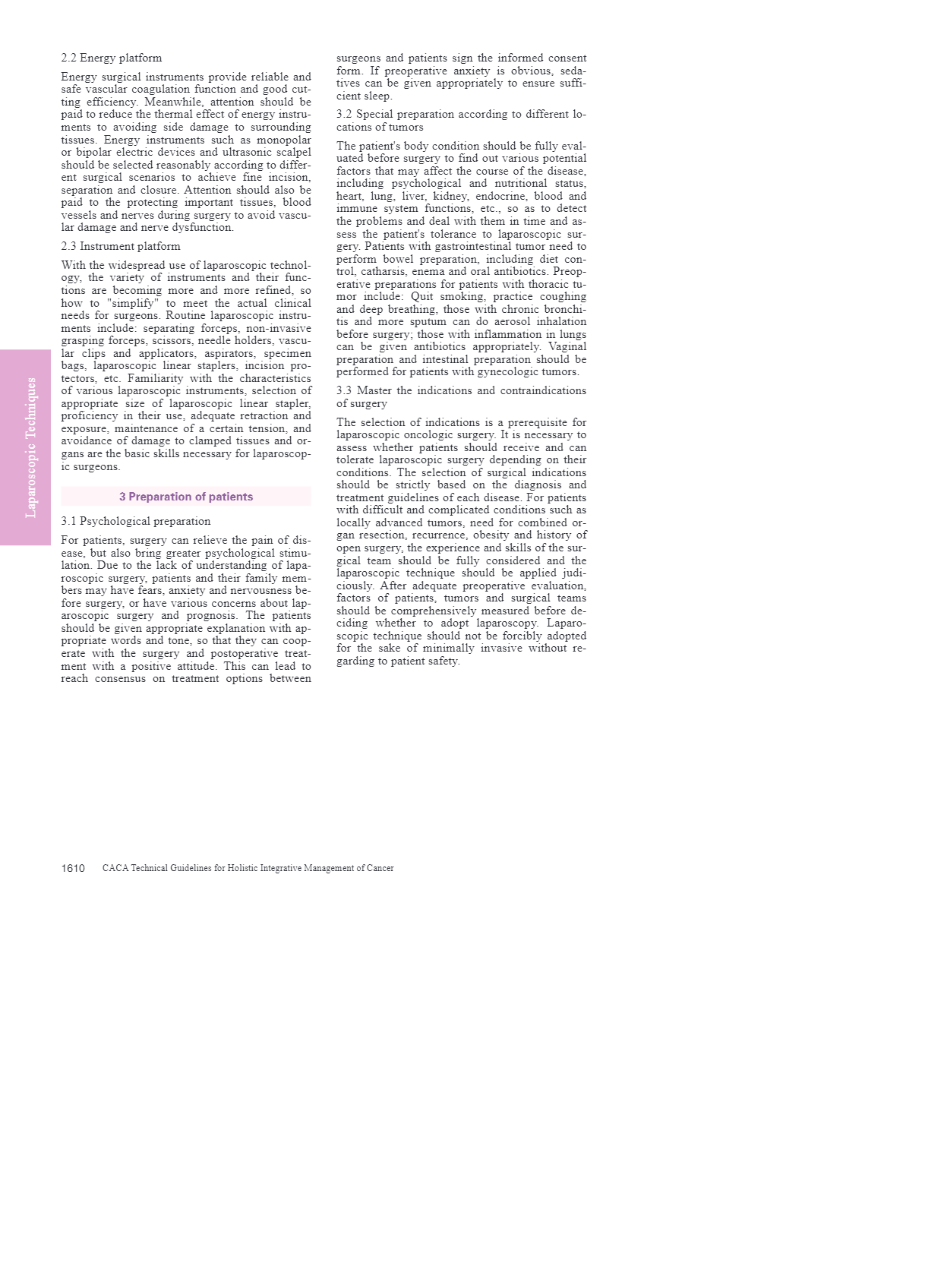 Laparoscopic Techniques

2.2 Energy platform

Energy surgical instruments provide reliable and safe vascular coagulation function and good cutting efficiency. Meanwhile, attention should be paid to reduce the thermal effect of energy instruments to avoiding side damage to surrounding tissues. Energy instruments such as monopolar or bipolar electric devices and ultrasonic scalpel should be selected reasonably according to different surgical scenarios to achieve fine incision, separation and closure. Attention should also be paid to the protecting important tissues, blood vessels and nerves during surgery to avoid vascular damage and nerve dysfunction.

2.3 Instrument platform

With the widespread use of laparoscopic technology, the variety of instruments and their functions are becoming more and more refined, so how to "simplify" to meet the actual clinical needs for surgeons. Routine laparoscopic instruments include: separating forceps, non-invasive grasping forceps, scissors, needle holders, vascular clips and applicators, aspirators, specimen bags, laparoscopic linear staplers, incision protectors, etc. Familiarity with the characteristics of various laparoscopic instruments, selection of appropriate size of laparoscopic linear stapler, proficiency in their use, adequate retraction and exposure, maintenance of a certain tension, and avoidance of damage to clamped tissues and organs are the basic skills necessary for laparoscopic surgeons.

3 Preparation of patients

3.1 Psychological preparation

For patients, surgery can relieve the pain of disease, but also bring greater psychological stimulation. Due to the lack of understanding of laparoscopic surgery, patients and their family members may have fears, anxiety and nervousness before surgery, or have various concerns about laparoscopic surgery and prognosis. The patients should be given appropriate explanation with appropriate words and tone, so that they can cooperate with the surgery and postoperative treatment with a positive attitude. This can lead to reach consensus on treatment options between surgeons and patients sign the informed consent form. If preoperative anxiety is obvious, sedatives can be given appropriately to ensure sufficient sleep.

3.2 Special preparation according to different locations of tumors

The patient's body condition should be fully evaluated before surgery to find out various potential factors that may affect the course of the disease, including psychological and nutritional status, heart, lung, liver, kidney, endocrine, blood and immune system functions, etc., so as to detect the problems and deal with them in time and assess the patient's tolerance to laparoscopic surgery. Patients with gastrointestinal tumor need to perform bowel preparation, including diet control, catharsis, enema and oral antibiotics. Preoperative preparations for patients with thoracic tumor include: Quit smoking, practice coughing and deep breathing, those with chronic bronchitis and more sputum can do aerosol inhalation before surgery; those with inflammation in lungs can be given antibiotics appropriately. Vaginal preparation and intestinal preparation should be performed for patients with gynecologic tumors.

3.3 Master the indications and contraindications of surgery

The selection of indications is a prerequisite for laparoscopic oncologic surgery. It is necessary to assess whether patients should receive and can tolerate laparoscopic surgery depending on their conditions. The selection of surgical indications should be strictly based on the diagnosis and treatment guidelines of each disease. For patients with difficult and complicated conditions such as locally advanced tumors, need for combined organ resection, recurrence, obesity and history of open surgery, the experience and skills of the surgical team should be fully considered and the laparoscopic technique should be applied judiciously. After adequate preoperative evaluation, factors of patients, tumors and surgical teams should be comprehensively measured before deciding whether to adopt laparoscopy. Laparoscopic technique should not be forcibly adopted for the sake of minimally invasive without regarding to patient safety.

1610 CACA Technical Guidelines for Holistic Integrative Management of Cancer